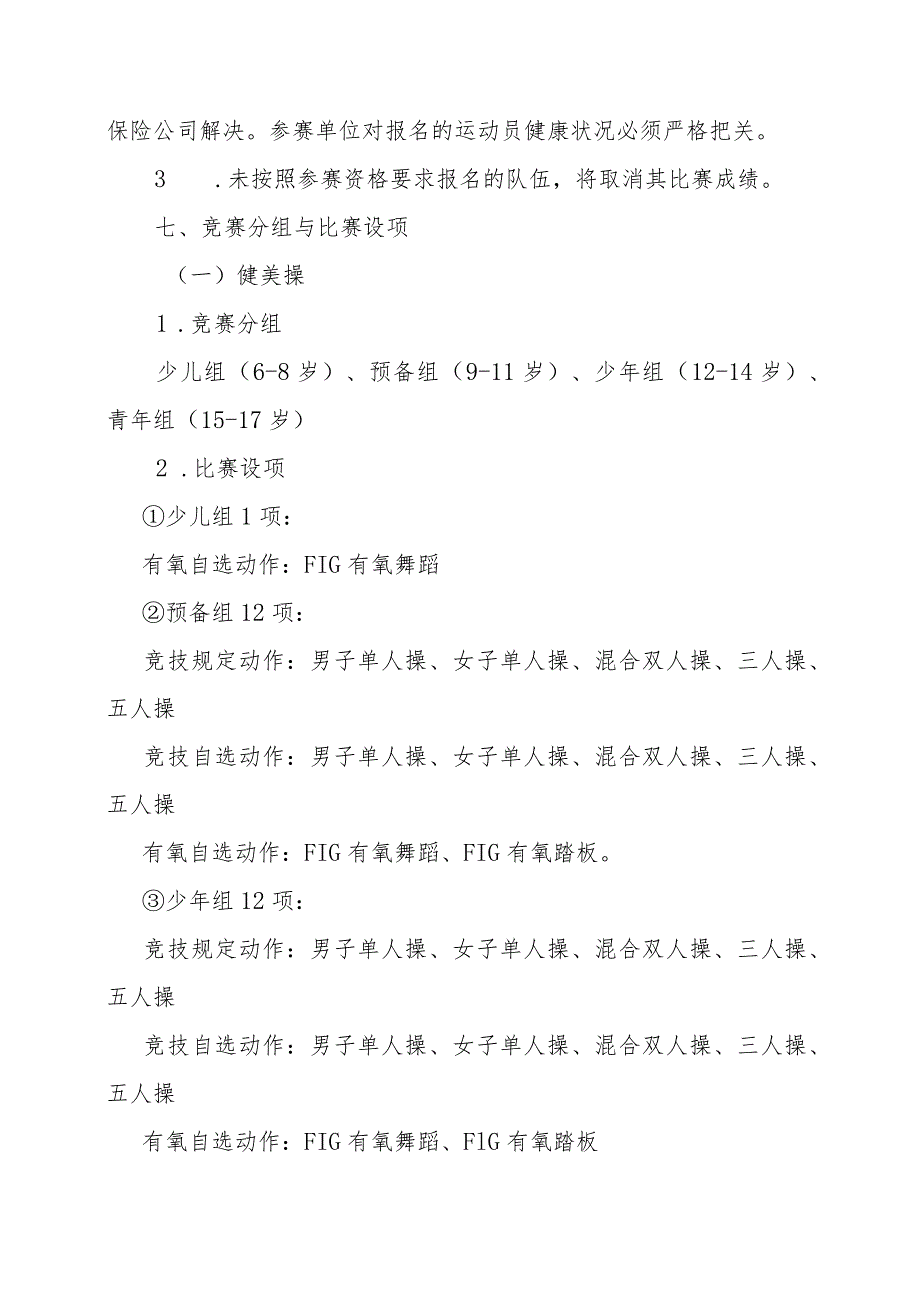 保险公司解决。参赛单位对报名的运动员健康状况必须严格把关。

3　.未按照参赛资格要求报名的队伍，将取消其比赛成绩。

七、竞赛分组与比赛设项

（一）健美操

1.竞赛分组

少儿组（6-8岁）、预备组（9-11岁）、少年组（12-14岁）、青年组（15-17岁）

2.比赛设项

①少儿组1项：

有氧自选动作：FIG有氧舞蹈

②预备组12项：

竞技规定动作：男子单人操、女子单人操、混合双人操、三人操、五人操

竞技自选动作：男子单人操、女子单人操、混合双人操、三人操、五人操

有氧自选动作：FIG有氧舞蹈、FIG有氧踏板。

③少年组12项：

竞技规定动作：男子单人操、女子单人操、混合双人操、三人操、五人操

竞技自选动作：男子单人操、女子单人操、混合双人操、三人操、五人操

有氧自选动作：FIG有氧舞蹈、FlG有氧踏板